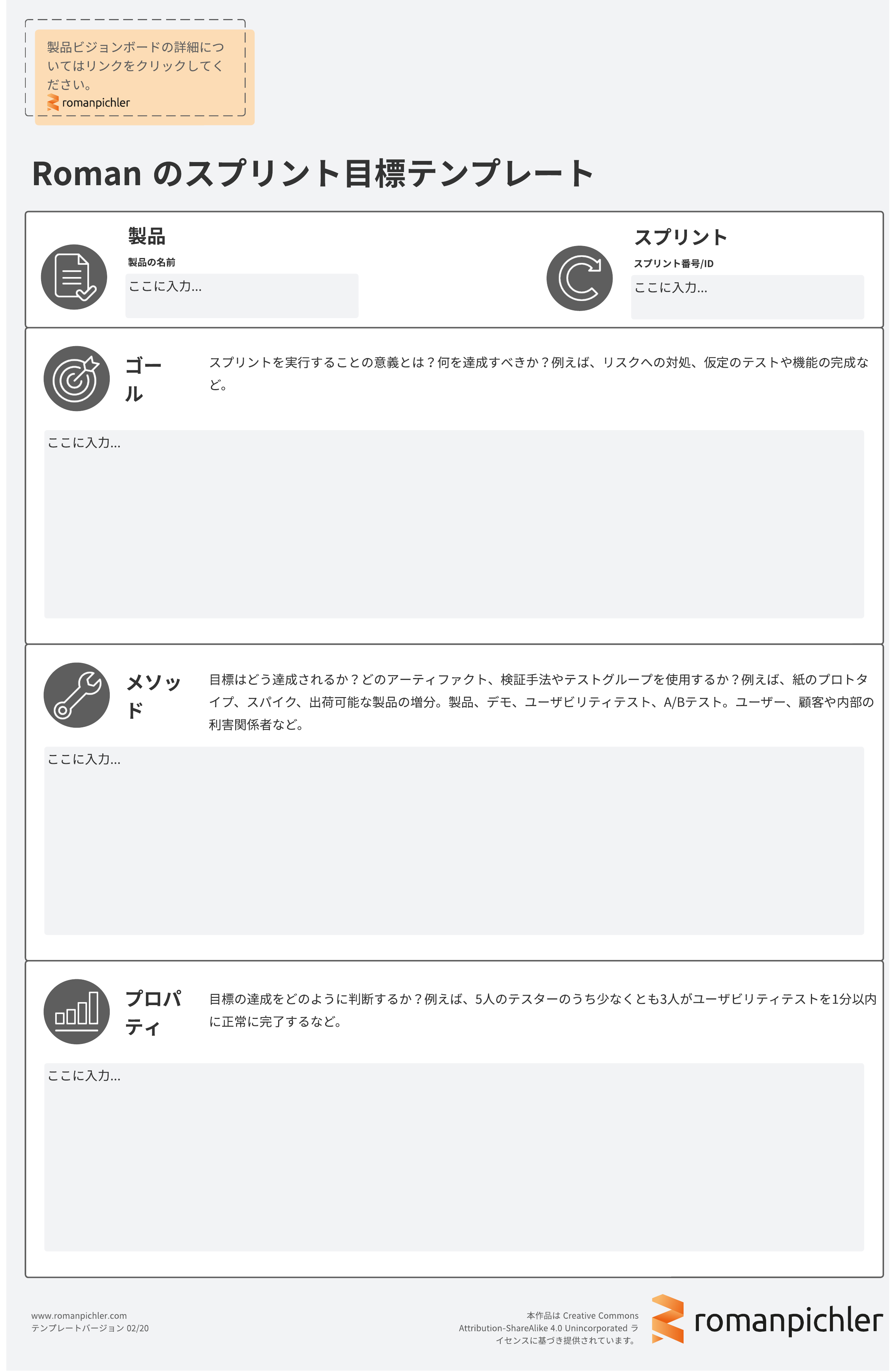 製品ビジョンボードの詳細についてはリンクをクリックしてください。
romanpichler

Roman のスプリント目標テンプレート

製品
製品の名前
ここに入力...

スプリント
スプリント番号/ID
ここに入力...

ゴール
スプリントを実行することの意義とは？何を達成すべきか？例えば、リスクへの対処、仮定のテストや機能の完成など。
ここに入力...

メソッド
目標はどう達成されるか？どのアーティファクト、検証手法やテストグループを使用するか？例えば、紙のプロトタイプ、スパイク、出荷可能な製品の増分。製品、デモ、ユーザビリティテスト、A/Bテスト。ユーザー、顧客や内部の利害関係者など。
ここに入力...

プロパティ
目標の達成をどのように判断するか？例えば、5人のテスターのうち少なくとも3人がユーザビリティテストを1分以内に正常に完了するなど。
ここに入力...

www.romanpichler.com
テンプレートバージョン 02/20

本作品は Creative Commons Attribution-ShareAlike 4.0 Unincorporated ライセンスに基づき提供されています。
romanpichler